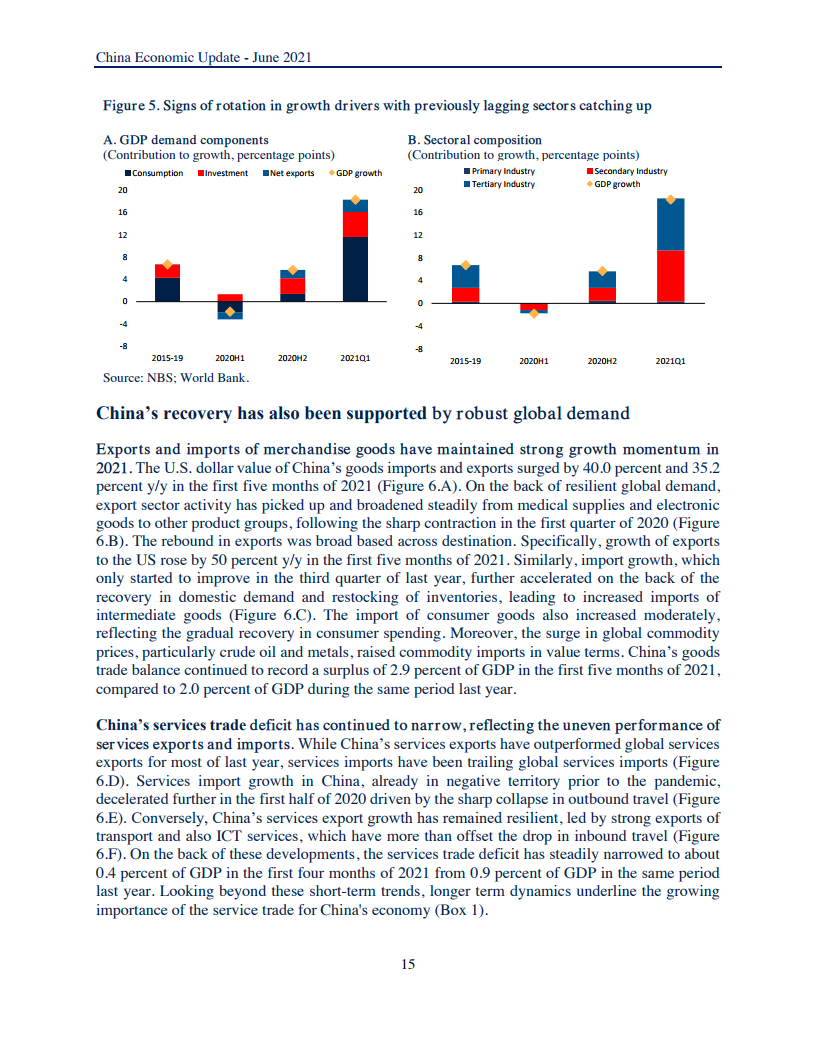 China Economic Update - June 2021

Figure 5. Signs of rotation in growth drivers with previously lagging sectors catching up

A. GDP demand components
(Contribution to growth, percentage points)

Consumption Investment Net exports GDP growth

20
16
12
8
4
0
-4
-8

2015-19 2020H1 2020H2 2021Q1

B. Sectoral composition
(Contribution to growth, percentage points)

Primary Industry Secondary Industry
Tertiary Industry GDP growth

20
16
12
8
4
0
-4
-8

2015-19 2020H1 2020H2 2021Q1

Source: NBS; World Bank.

China's recovery has also been supported by robust global demand

Exports and imports of merchandise goods have maintained strong growth momentum in 2021. The U.S. dollar value of China's goods imports and exports surged by 40.0 percent and 35.2 percent y/y in the first five months of 2021 (Figure 6.A). On the back of resilient global demand, export sector activity has picked up and broadened steadily from medical supplies and electronic goods to other product groups, following the sharp contraction in the first quarter of 2020 (Figure 6.B). The rebound in exports was broad based across destination. Specifically, growth of exports to the US rose by 50 percent y/y in the first five months of 2021. Similarly, import growth, which only started to improve in the third quarter of last year, further accelerated on the back of the recovery in domestic demand and restocking of inventories, leading to increased imports of intermediate goods (Figure 6.C). The import of consumer goods also increased moderately, reflecting the gradual recovery in consumer spending. Moreover, the surge in global commodity prices, particularly crude oil and metals, raised commodity imports in value terms. China's goods trade balance continued to record a surplus of 2.9 percent of GDP in the first five months of 2021, compared to 2.0 percent of GDP during the same period last year.

China's services trade deficit has continued to narrow, reflecting the uneven performance of services exports and imports. While China's services exports have outperformed global services exports for most of last year, services imports have been trailing global services imports (Figure 6.D). Services import growth in China, already in negative territory prior to the pandemic, decelerated further in the first half of 2020 driven by the sharp collapse in outbound travel (Figure 6.E). Conversely, China's services export growth has remained resilient, led by strong exports of transport and also ICT services, which have more than offset the drop in inbound travel (Figure 6.F). On the back of these developments, the services trade deficit has steadily narrowed to about 0.4 percent of GDP in the first four months of 2021 from 0.9 percent of GDP in the same period last year. Looking beyond these short-term trends, longer term dynamics underline the growing importance of the service trade for China's economy (Box 1).

15